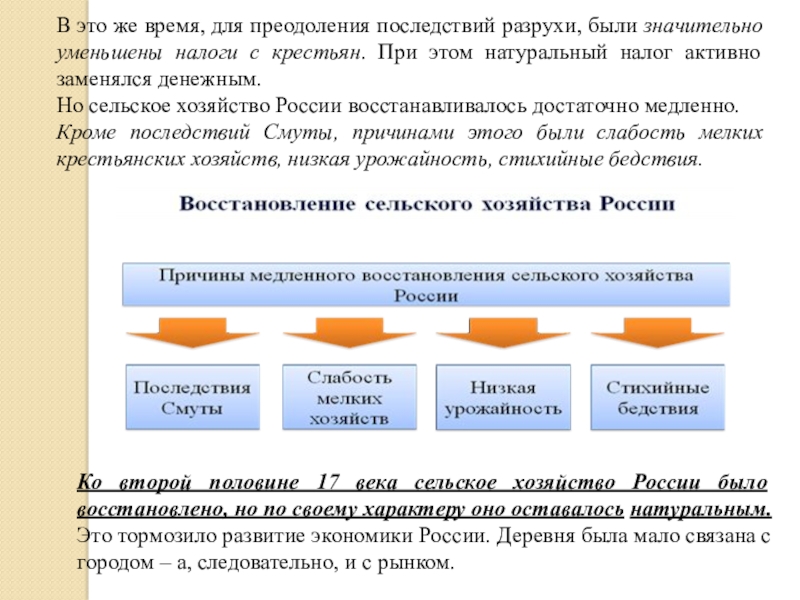 В это же время, для преодоления последствий разрухи, были значительно уменьшены налоги с крестьян. При этом натуральный налог активно заменялся денежным.

Но сельское хозяйство России восстанавливалось достаточно медленно. Кроме последствий Смуты, причинами этого были слабость мелких крестьянских хозяйств, низкая урожайность, стихийные бедствия.

Восстановление сельского хозяйства России

Причины медленного восстановления сельского хозяйства России

Последствия Смуты

Слабость мелких хозяйств

Низкая урожайность

Стихийные бедствия

Ко второй половине 17 века сельское хозяйство России было восстановлено, но по своему характеру оно оставалось натуральным. Это тормозило развитие экономики России. Деревня была мало связана с городом – а, следовательно, и с рынком.